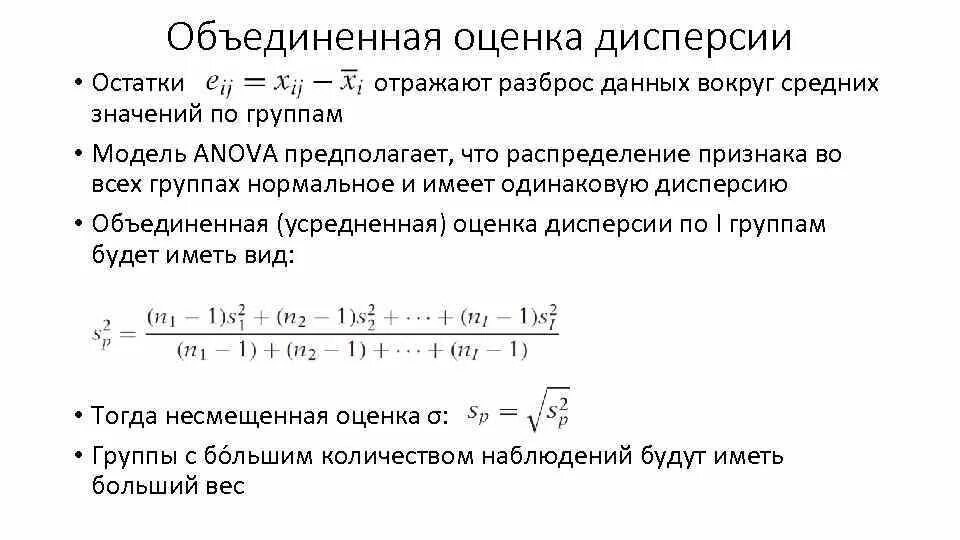 Объединенная оценка дисперсии

• Остатки $e_{ij} = x_{ij} - \overline{x}_i$ отражают разброс данных вокруг средних значений по группам

• Модель ANOVA предполагает, что распределение признака во всех группах нормальное и имеет одинаковую дисперсию

• Объединенная (усредненная) оценка дисперсии по I группам будет иметь вид:

$s_p^2 = \frac{(n_1 - 1)s_1^2 + (n_2 - 1)s_2^2 + \cdots + (n_I - 1)s_I^2}{(n_1 - 1) + (n_2 - 1) + \cdots + (n_I - 1)}$

• Тогда несмещенная оценка σ: $s_p = \sqrt{s_p^2}$

• Группы с бо́льшим количеством наблюдений будут иметь больший вес